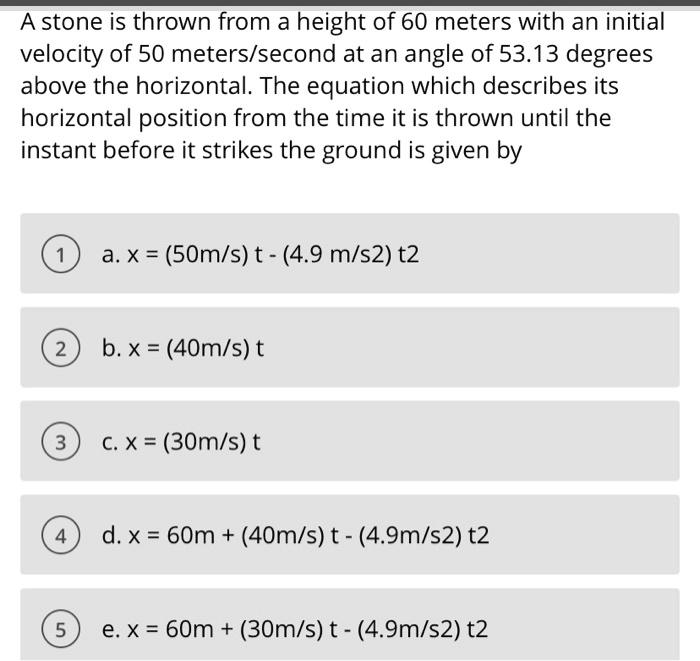 A stone is thrown from a height of 60 meters with an initial velocity of 50 meters/second at an angle of 53.13 degrees above the horizontal. The equation which describes its horizontal position from the time it is thrown until the instant before it strikes the ground is given by

1 a. x = (50m/s) t - (4.9 m/s2) t2

2 b. x = (40m/s) t

3 c. x = (30m/s) t

4 d. x = 60m + (40m/s) t - (4.9m/s2) t2

5 e. x = 60m + (30m/s) t - (4.9m/s2) t2